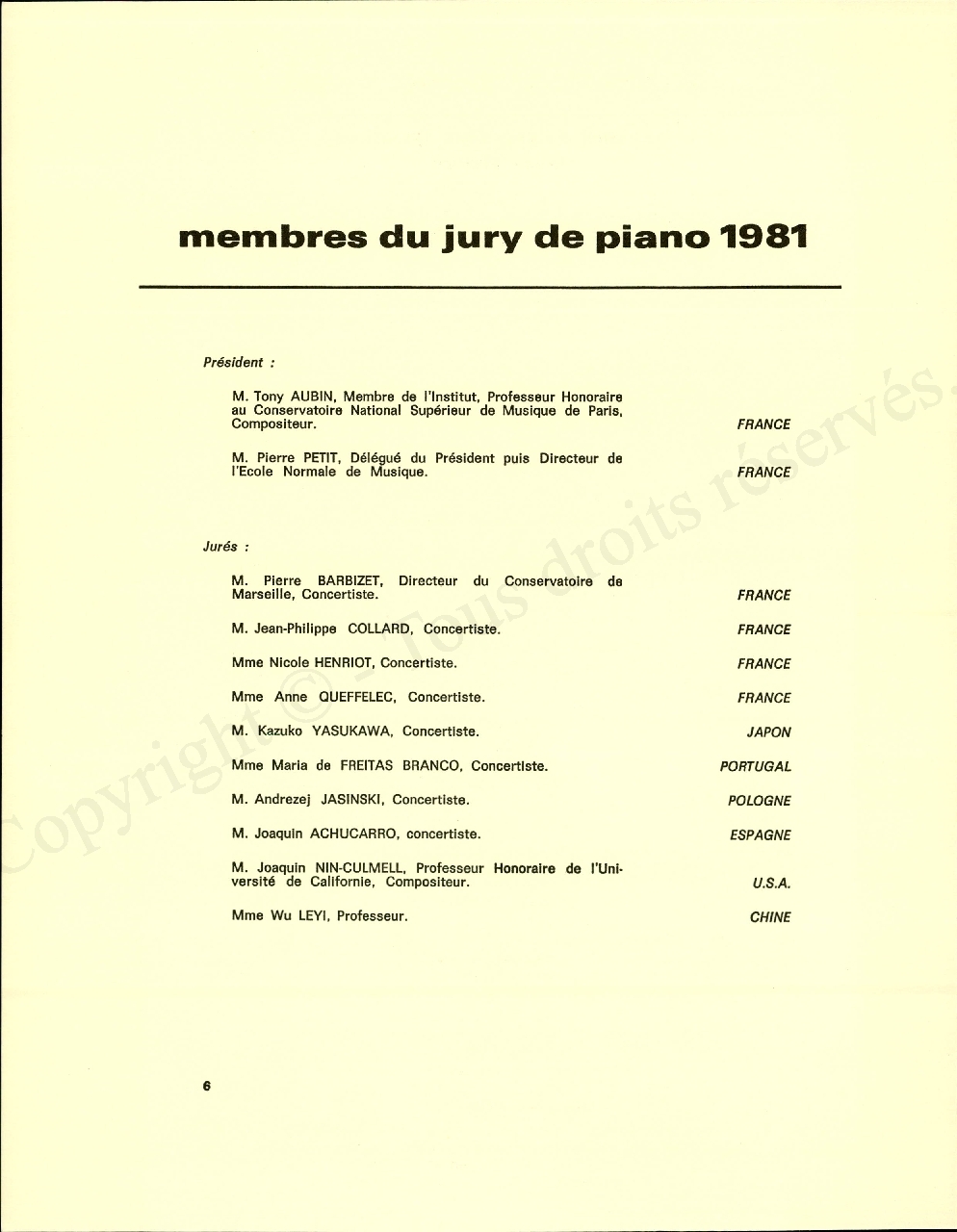 membres du jury de piano 1981

Président :

M. Tony AUBIN, Membre de l'Institut, Professeur Honoraire au Conservatoire National Supérieur de Musique de Paris, Compositeur. FRANCE

M. Pierre PETIT, Délégué du Président puis Directeur de l'Ecole Normale de Musique. FRANCE

Jurés :

M. Pierre BARBIZET, Directeur du Conservatoire de Marseille, Concertiste. FRANCE

M. Jean-Philippe COLLARD, Concertiste. FRANCE

Mme Nicole HENRIOT, Concertiste. FRANCE

Mme Anne QUEFFELEC, Concertiste. FRANCE

M. Kazuko YASUKAWA, Concertiste. JAPON

Mme Maria de FREITAS BRANCO, Concertiste. PORTUGAL

M. Andrezej JASINSKI, Concertiste. POLOGNE

M. Joaquin ACHUCARRO, concertiste. ESPAGNE

M. Joaquin NIN-CULMELL, Professeur Honoraire de l'Université de Californie, Compositeur. U.S.A.

Mme Wu LEYI, Professeur. CHINE

6

Copyright © - Tous droits réservés.